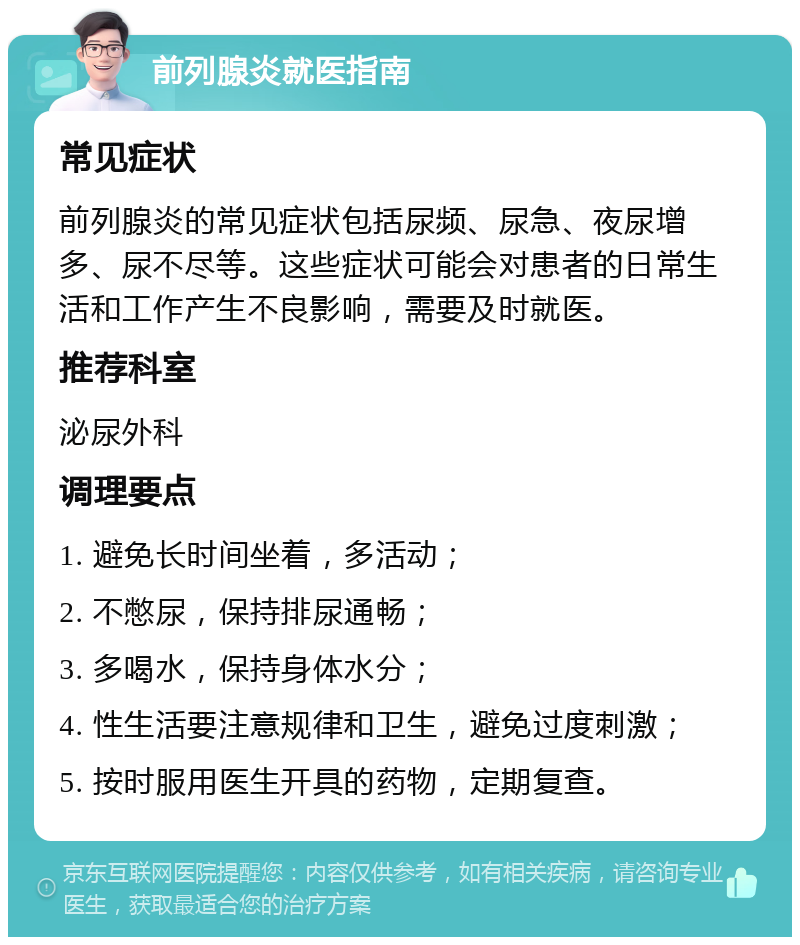 前列腺炎就医指南

常见症状

前列腺炎的常见症状包括尿频、尿急、夜尿增多、尿不尽等。这些症状可能会对患者的日常生活和工作产生不良影响，需要及时就医。

推荐科室

泌尿外科

调理要点

1. 避免长时间坐着，多活动；

2. 不憋尿，保持排尿通畅；

3. 多喝水，保持身体水分；

4. 性生活要注意规律和卫生，避免过度刺激；

5. 按时服用医生开具的药物，定期复查。

京东互联网医院提醒您：内容仅供参考，如有相关疾病，请咨询专业医生，获取最适合您的治疗方案